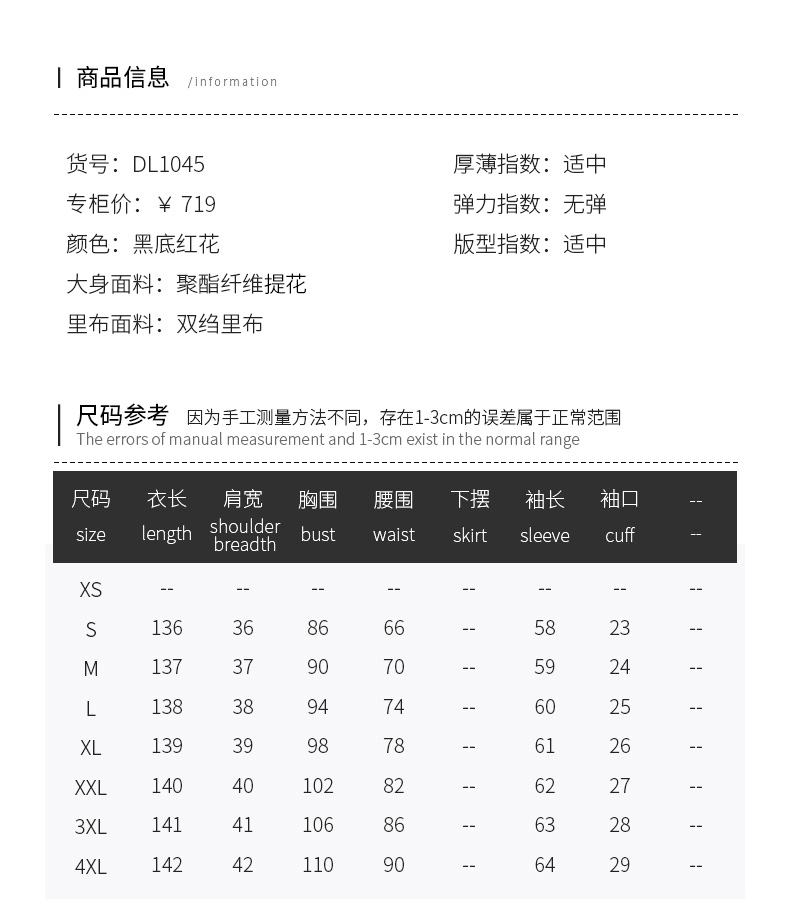 商品信息 /information

货号：DL1045
专柜价：￥ 719
颜色：黑底红花
大身面料：聚酯纤维提花
里布面料：双绉里布

厚薄指数：适中
弹力指数：无弹
版型指数：适中

尺码参考 因为手工测量方法不同，存在1-3cm的误差属于正常范围
The errors of manual measurement and 1-3cm exist in the normal range

| 尺码 size | 衣长 length | 肩宽 shoulder breadth | 胸围 bust | 腰围 waist | 下摆 skirt | 袖长 sleeve | 袖口 cuff | -- -- |
|---|---|---|---|---|---|---|---|---|
| XS | -- | -- | -- | -- | -- | -- | -- | -- |
| S | 136 | 36 | 86 | 66 | -- | 58 | 23 | -- |
| M | 137 | 37 | 90 | 70 | -- | 59 | 24 | -- |
| L | 138 | 38 | 94 | 74 | -- | 60 | 25 | -- |
| XL | 139 | 39 | 98 | 78 | -- | 61 | 26 | -- |
| XXL | 140 | 40 | 102 | 82 | -- | 62 | 27 | -- |
| 3XL | 141 | 41 | 106 | 86 | -- | 63 | 28 | -- |
| 4XL | 142 | 42 | 110 | 90 | -- | 64 | 29 | -- |